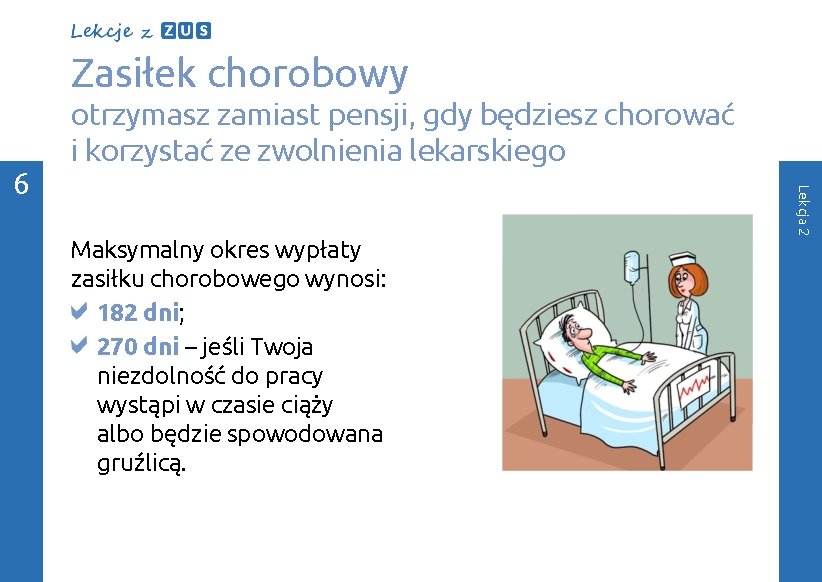 Lekcje z ZUS

Zasiłek chorobowy

otrzymasz zamiast pensji, gdy będziesz chorować i korzystać ze zwolnienia lekarskiego

6

Lekcja 2

Maksymalny okres wypłaty zasiłku chorobowego wynosi:

182 dni;

270 dni – jeśli Twoja niezdolność do pracy wystąpi w czasie ciąży albo będzie spowodowana gruźlicą.